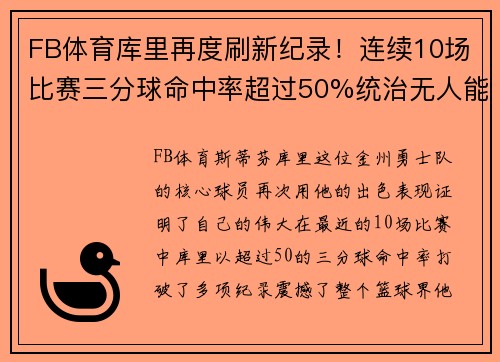 FB体育库里再度刷新纪录！连续10场比赛三分球命中率超过50%统治无人能

FB体育斯蒂芬库里这位金州勇士队的核心球员再次用他的出色表现证明了自己的伟大在最近的10场比赛中库里以超过50的三分球命中率打破了多项纪录震撼了整个篮球界他